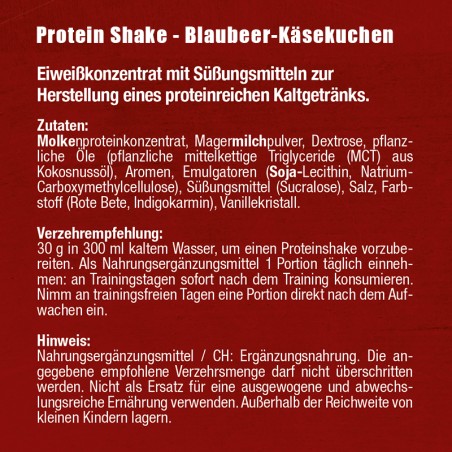 Protein Shake - Blaubeer-Käsekuchen

Eiweißkonzentrat mit Süßungsmitteln zur Herstellung eines proteinreichen Kaltgetränks.

Zutaten:
Molkenproteinkonzentrat, Magermilchpulver, Dextrose, pflanzliche Öle (pflanzliche mittelkettige Triglyceride (MCT) aus Kokosnussöl), Aromen, Emulgatoren (Soja-Lecithin, Natrium-Carboxymethylcellulose), Süßungsmittel (Sucralose), Salz, Farbstoff (Rote Bete, Indigokarmin), Vanillekristall.

Verzehrempfehlung:
30 g in 300 ml kaltem Wasser, um einen Proteinshake vorzubereiten. Als Nahrungsergänzungsmittel 1 Portion täglich einnehmen: an Trainingstagen sofort nach dem Training konsumieren. Nimm an trainingsfreien Tagen eine Portion direkt nach dem Aufwachen ein.

Hinweis:
Nahrungsergänzungsmittel / CH: Ergänzungsnahrung. Die angegebene empfohlene Verzehrsmenge darf nicht überschritten werden. Nicht als Ersatz für eine ausgewogene und abwechslungsreiche Ernährung verwenden. Außerhalb der Reichweite von kleinen Kindern lagern.